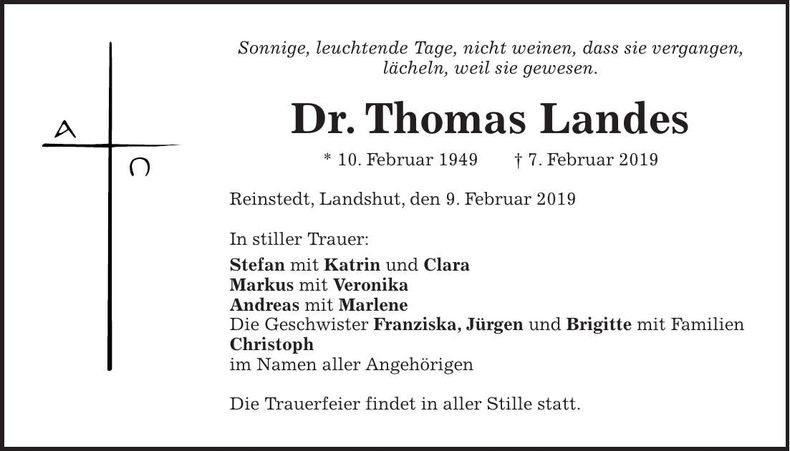 A

Ω

Sonnige, leuchtende Tage, nicht weinen, dass sie vergangen, lächeln, weil sie gewesen.

Dr. Thomas Landes

* 10. Februar 1949 † 7. Februar 2019

Reinstedt, Landshut, den 9. Februar 2019

In stiller Trauer:
Stefan mit Katrin und Clara
Markus mit Veronika
Andreas mit Marlene
Die Geschwister Franziska, Jürgen und Brigitte mit Familien
Christoph
im Namen aller Angehörigen

Die Trauerfeier findet in aller Stille statt.